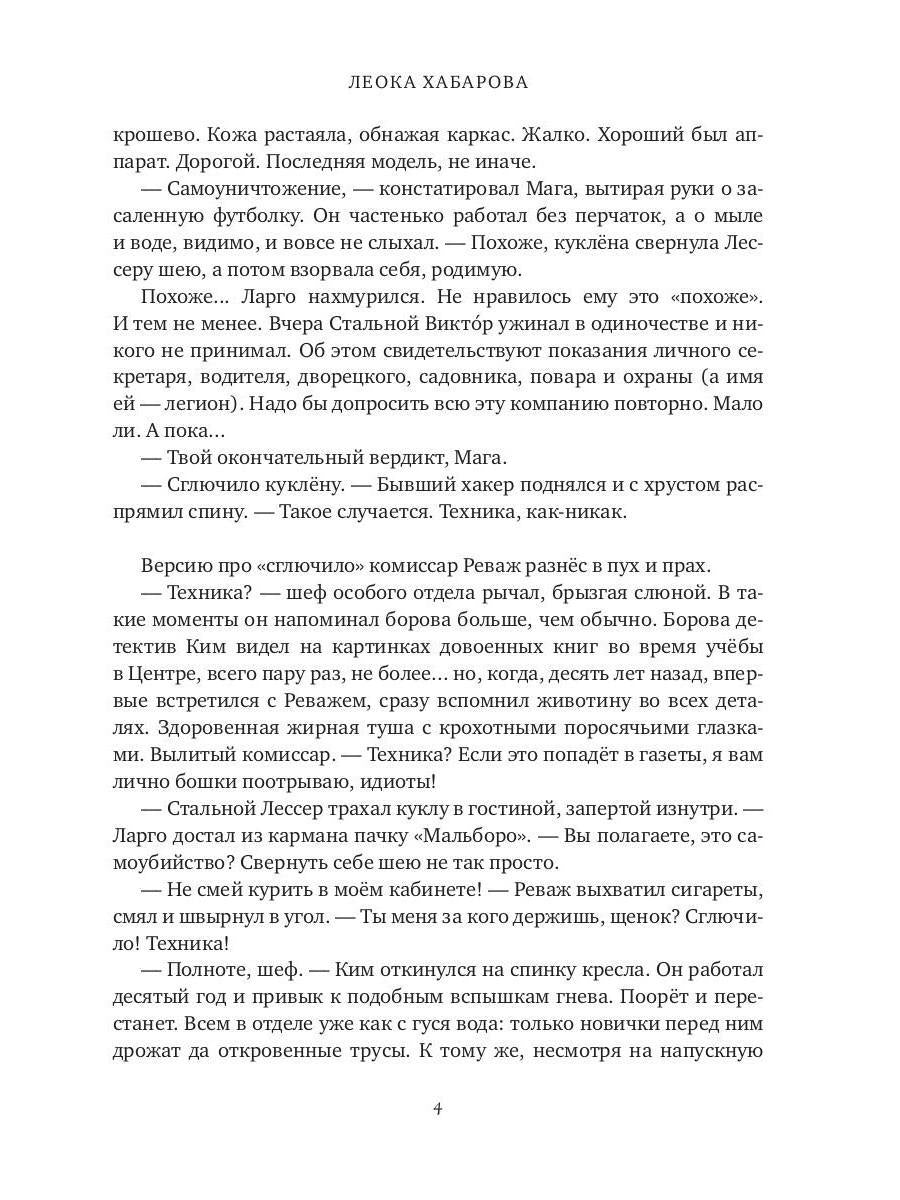 ЛЕОКА ХАБАРОВА

крошево. Кожа растаяла, обнажая каркас. Жалко. Хороший был аппарат. Дорогой. Последняя модель, не иначе.

— Самоуничтожение, — констатировал Мага, вытирая руки о засаленную футболку. Он частенько работал без перчаток, а о мыле и воде, видимо, и вовсе не слыхал. — Похоже, куклёна свернула Лессеру шею, а потом взорвала себя, родимую.

Похоже... Ларго нахмурился. Не нравилось ему это «похоже». И тем не менее. Вчера Стальной Викто́р ужинал в одиночестве и никого не принимал. Об этом свидетельствуют показания личного секретаря, водителя, дворецкого, садовника, повара и охраны (а имя ей — легион). Надо бы допросить всю эту компанию повторно. Мало ли. А пока...

— Твой окончательный вердикт, Мага.

— Сглючило куклёну. — Бывший хакер поднялся и с хрустом распрямил спину. — Такое случается. Техника, как-никак.

Версию про «сглючило» комиссар Реваж разнёс в пух и прах.

— Техника? — шеф особого отдела рычал, брызгая слюной. В такие моменты он напоминал борова больше, чем обычно. Борова детектив Ким видел на картинках довоенных книг во время учёбы в Центре, всего пару раз, не более... но, когда, десять лет назад, впервые встретился с Реважем, сразу вспомнил животину во всех деталях. Здоровенная жирная туша с крохотными поросячьими глазками. Вылитый комиссар. — Техника? Если это попадёт в газеты, я вам лично бошки поотрываю, идиоты!

— Стальной Лессер трахал куклу в гостиной, запертой изнутри. — Ларго достал из кармана пачку «Мальборо». — Вы полагаете, это самоубийство? Свернуть себе шею не так просто.

— Не смей курить в моём кабинете! — Реваж выхватил сигареты, смял и швырнул в угол. — Ты меня за кого держишь, щенок? Сглючило! Техника!

— Полноте, шеф. — Ким откинулся на спинку кресла. Он работал десятый год и привык к подобным вспышкам гнева. Поорёт и перестанет. Всем в отделе уже как с гуся вода: только новички перед ним дрожат да откровенные трусы. К тому же, несмотря на напускную

4